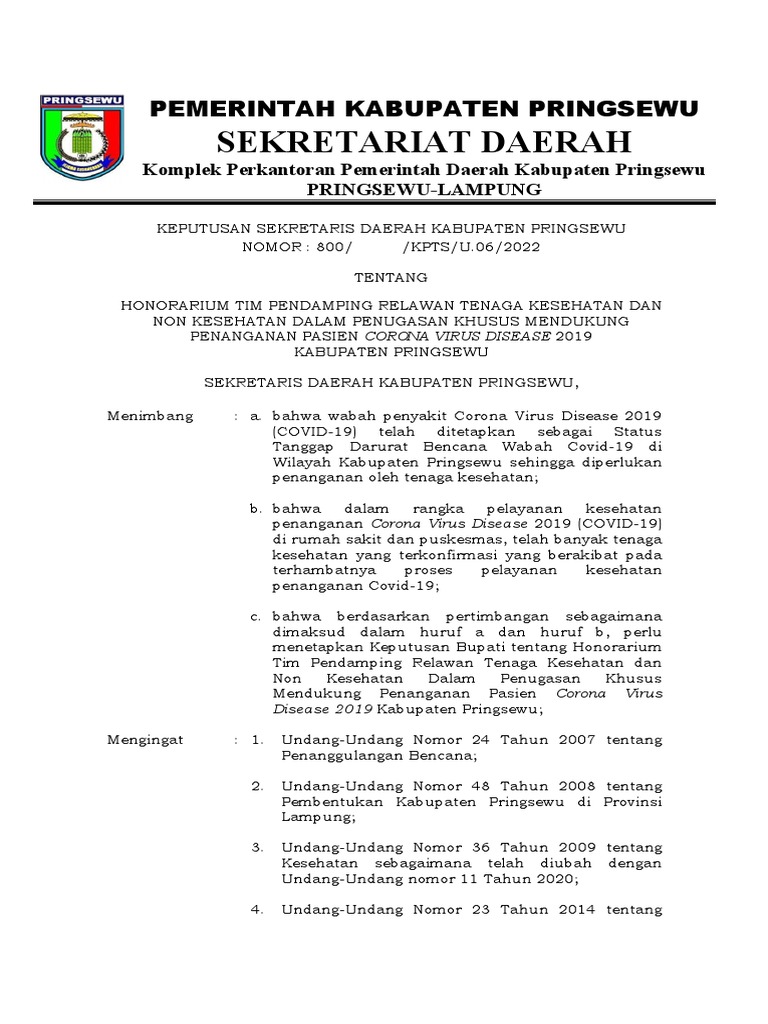 PRINGSEWU

PEMERINTAH KABUPATEN PRINGSEWU
SEKRETARIAT DAERAH
Komplek Perkantoran Pemerintah Daerah Kabupaten Pringsewu
PRINGSEWU-LAMPUNG

KEPUTUSAN SEKRETARIS DAERAH KABUPATEN PRINGSEWU
NOMOR : 800/ /KPTS/U.06/2022

TENTANG

HONORARIUM TIM PENDAMPING RELAWAN TENAGA KESEHATAN DAN NON KESEHATAN DALAM PENUGASAN KHUSUS MENDUKUNG PENANGANAN PASIEN CORONA VIRUS DISEASE 2019 KABUPATEN PRINGSEWU

SEKRETARIS DAERAH KABUPATEN PRINGSEWU,

Menimbang : a. bahwa wabah penyakit Corona Virus Disease 2019 (COVID-19) telah ditetapkan sebagai Status Tanggap Darurat Bencana Wabah Covid-19 di Wilayah Kabupaten Pringsewu sehingga diperlukan penanganan oleh tenaga kesehatan;

b. bahwa dalam rangka pelayanan kesehatan penanganan Corona Virus Disease 2019 (COVID-19) di rumah sakit dan puskesmas, telah banyak tenaga kesehatan yang terkonfirmasi yang berakibat pada terhambatnya proses pelayanan kesehatan penanganan Covid-19;

c. bahwa berdasarkan pertimbangan sebagaimana dimaksud dalam huruf a dan huruf b, perlu menetapkan Keputusan Bupati tentang Honorarium Tim Pendamping Relawan Tenaga Kesehatan dan Non Kesehatan Dalam Penugasan Khusus Mendukung Penanganan Pasien Corona Virus Disease 2019 Kabupaten Pringsewu;

Mengingat : 1. Undang-Undang Nomor 24 Tahun 2007 tentang Penanggulangan Bencana;

2. Undang-Undang Nomor 48 Tahun 2008 tentang Pembentukan Kabupaten Pringsewu di Provinsi Lampung;

3. Undang-Undang Nomor 36 Tahun 2009 tentang Kesehatan sebagaimana telah diubah dengan Undang-Undang nomor 11 Tahun 2020;

4. Undang-Undang Nomor 23 Tahun 2014 tentang